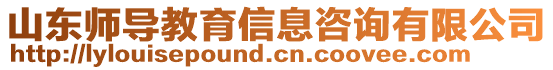 山东师导教育信息咨询有限公司
http://lylouisepound.cn.coovee.com